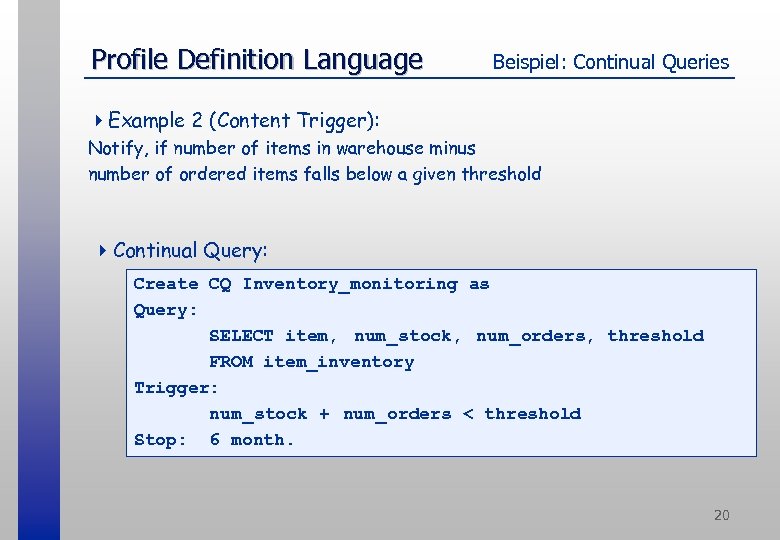 Profile Definition Language Beispiel: Continual Queries

Example 2 (Content Trigger):
Notify, if number of items in warehouse minus number of ordered items falls below a given threshold

Continual Query:

Create CQ Inventory_monitoring as
Query:
SELECT item, num_stock, num_orders, threshold
FROM item_inventory
Trigger:
num_stock + num_orders < threshold
Stop: 6 month.

20